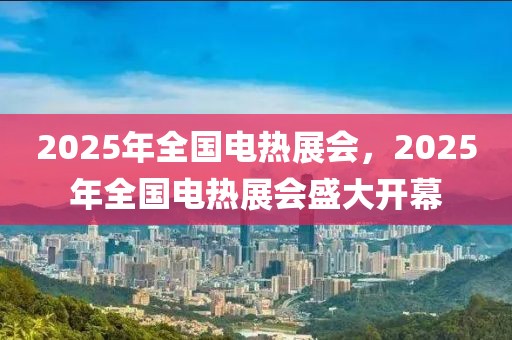 2025年全国电热展会，2025年全国电热展会盛大开幕